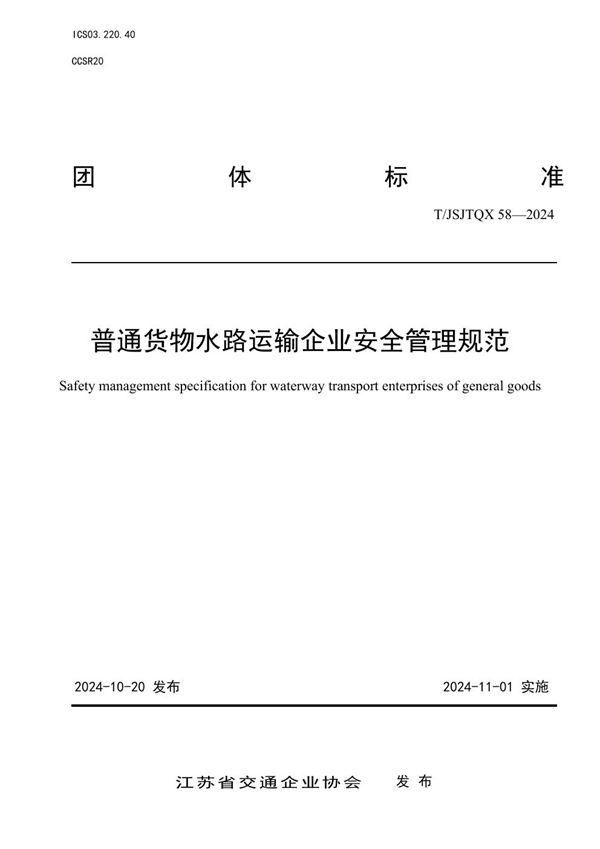 ICS03.220.40

CCSR20

团 体 标 准

T/JSJTQX 58—2024

普通货物水路运输企业安全管理规范

Safety management specification for waterway transport enterprises of general goods

2024-10-20 发布

2024-11-01 实施

江苏省交通企业协会 发布